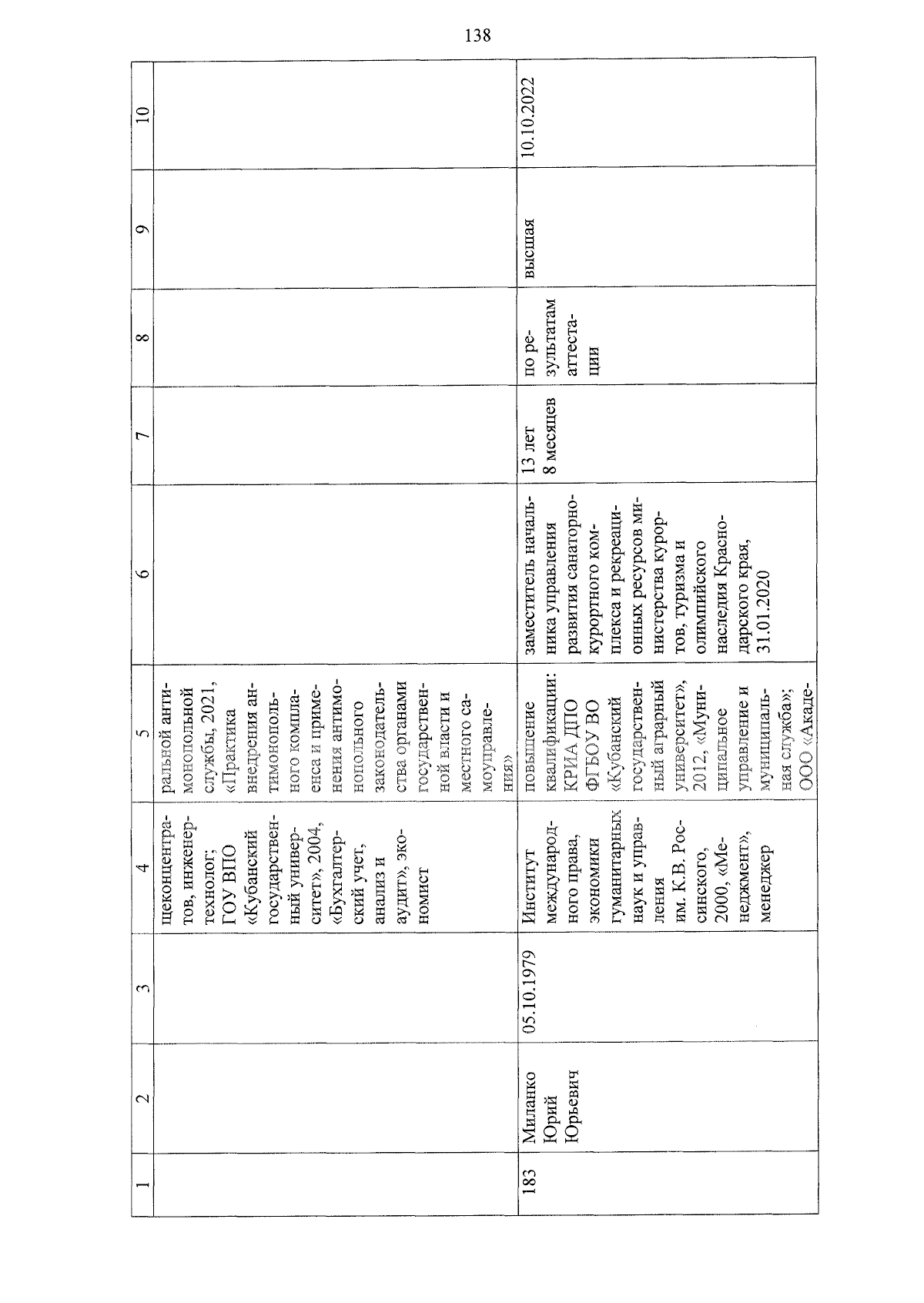 138

| 1 | 2 | 3 | 4 | 5 | 6 | 7 | 8 | 9 | 10 |
|---|---|---|---|---|---|---|---|---|---|
| | | | щеконцентратов, инженер-технолог; ГОУ ВПО «Кубанский государственный университет», 2004, «Бухгалтерский учет, анализ и аудит», экономист | ральной антимонопольной службы, 2021, «Практика внедрения антимонопольного комплаенса и применения антимонопольного законодательства органами государственной власти и местного самоуправления» | | | | | |
| 183 | Миланко Юрий Юрьевич | 05.10.1979 | Институт международного права, экономики гуманитарных наук и управления им. К.В. Россинского, 2000, «Менеджмент», менеджер | повышение квалификации: КРИА ДПО ФГБОУ ВО «Кубанский государственный аграрный университет», 2012, «Муниципальное управление и муниципальная служба»; ООО «Акаде- | заместитель начальника управления развития санаторно-курортного комплекса и рекреационных ресурсов министерства курортов, туризма и олимпийского наследия Краснодарского края, 31.01.2020 | 13 лет 8 месяцев | по результатам аттестации | высшая | 10.10.2022 |